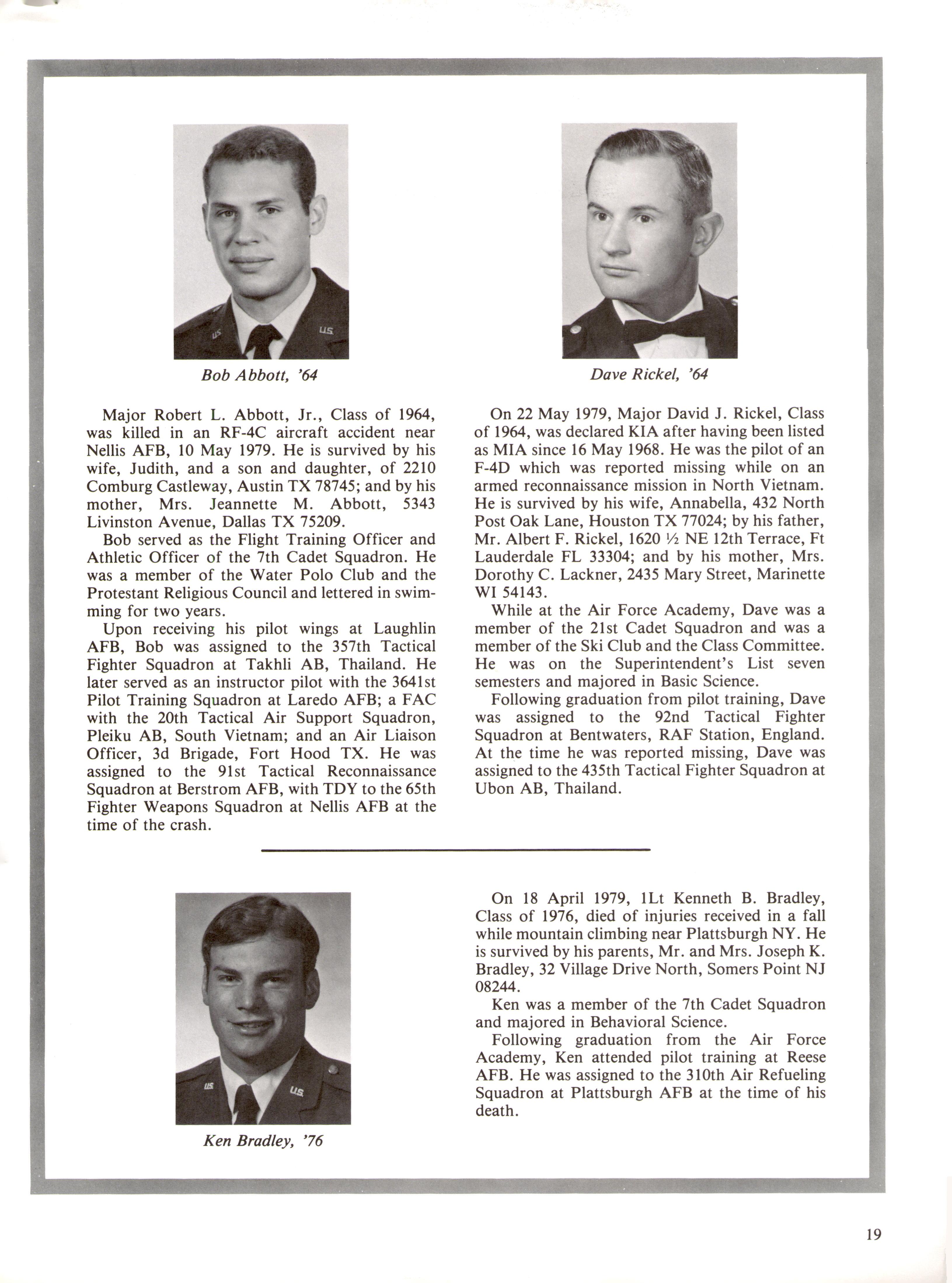 Bob Abbott, '64

Major Robert L. Abbott, Jr., Class of 1964, was killed in an RF-4C aircraft accident near Nellis AFB, 10 May 1979. He is survived by his wife, Judith, and a son and daughter, of 2210 Comburg Castleway, Austin TX 78745; and by his mother, Mrs. Jeannette M. Abbott, 5343 Livinston Avenue, Dallas TX 75209.

Bob served as the Flight Training Officer and Athletic Officer of the 7th Cadet Squadron. He was a member of the Water Polo Club and the Protestant Religious Council and lettered in swimming for two years.

Upon receiving his pilot wings at Laughlin AFB, Bob was assigned to the 357th Tactical Fighter Squadron at Takhli AB, Thailand. He later served as an instructor pilot with the 3641st Pilot Training Squadron at Laredo AFB; a FAC with the 20th Tactical Air Support Squadron, Pleiku AB, South Vietnam; and an Air Liaison Officer, 3d Brigade, Fort Hood TX. He was assigned to the 91st Tactical Reconnaissance Squadron at Berstrom AFB, with TDY to the 65th Fighter Weapons Squadron at Nellis AFB at the time of the crash.

Dave Rickel, '64

On 22 May 1979, Major David J. Rickel, Class of 1964, was declared KIA after having been listed as MIA since 16 May 1968. He was the pilot of an F-4D which was reported missing while on an armed reconnaissance mission in North Vietnam. He is survived by his wife, Annabella, 432 North Post Oak Lane, Houston TX 77024; by his father, Mr. Albert F. Rickel, 1620 ½ NE 12th Terrace, Ft Lauderdale FL 33304; and by his mother, Mrs. Dorothy C. Lackner, 2435 Mary Street, Marinette WI 54143.

While at the Air Force Academy, Dave was a member of the 21st Cadet Squadron and was a member of the Ski Club and the Class Committee. He was on the Superintendent's List seven semesters and majored in Basic Science.

Following graduation from pilot training, Dave was assigned to the 92nd Tactical Fighter Squadron at Bentwaters, RAF Station, England. At the time he was reported missing, Dave was assigned to the 435th Tactical Fighter Squadron at Ubon AB, Thailand.

Ken Bradley, '76

On 18 April 1979, 1Lt Kenneth B. Bradley, Class of 1976, died of injuries received in a fall while mountain climbing near Plattsburgh NY. He is survived by his parents, Mr. and Mrs. Joseph K. Bradley, 32 Village Drive North, Somers Point NJ 08244.

Ken was a member of the 7th Cadet Squadron and majored in Behavioral Science.

Following graduation from the Air Force Academy, Ken attended pilot training at Reese AFB. He was assigned to the 310th Air Refueling Squadron at Plattsburgh AFB at the time of his death.

19